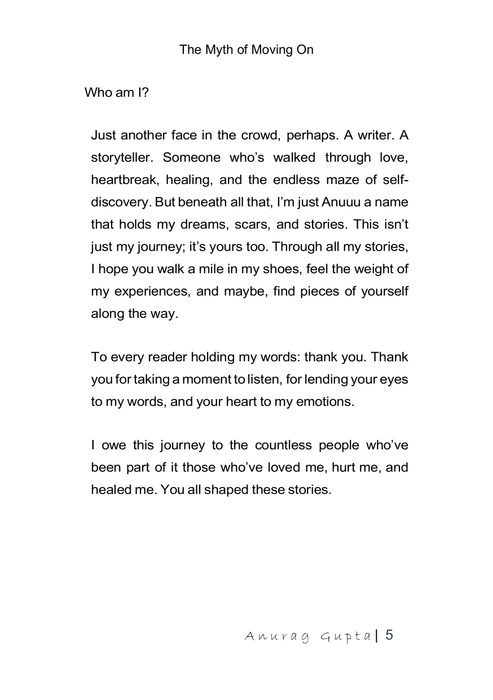 The Myth of Moving On

Who am I?

Just another face in the crowd, perhaps. A writer. A storyteller. Someone who's walked through love, heartbreak, healing, and the endless maze of self-discovery. But beneath all that, I'm just Anuuu a name that holds my dreams, scars, and stories. This isn't just my journey; it's yours too. Through all my stories, I hope you walk a mile in my shoes, feel the weight of my experiences, and maybe, find pieces of yourself along the way.

To every reader holding my words: thank you. Thank you for taking a moment to listen, for lending your eyes to my words, and your heart to my emotions.

I owe this journey to the countless people who've been part of it those who've loved me, hurt me, and healed me. You all shaped these stories.

Anurag Gupta | 5